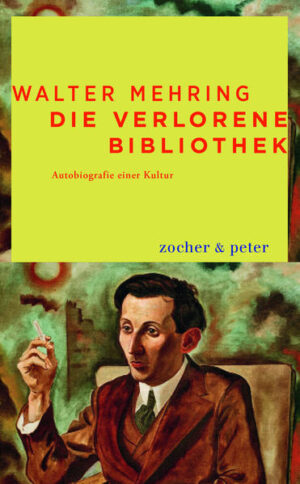 WALTER MEHRING
DIE VERLORENE BIBLIOTHEK

Autobiografie einer Kultur

zocher & peter